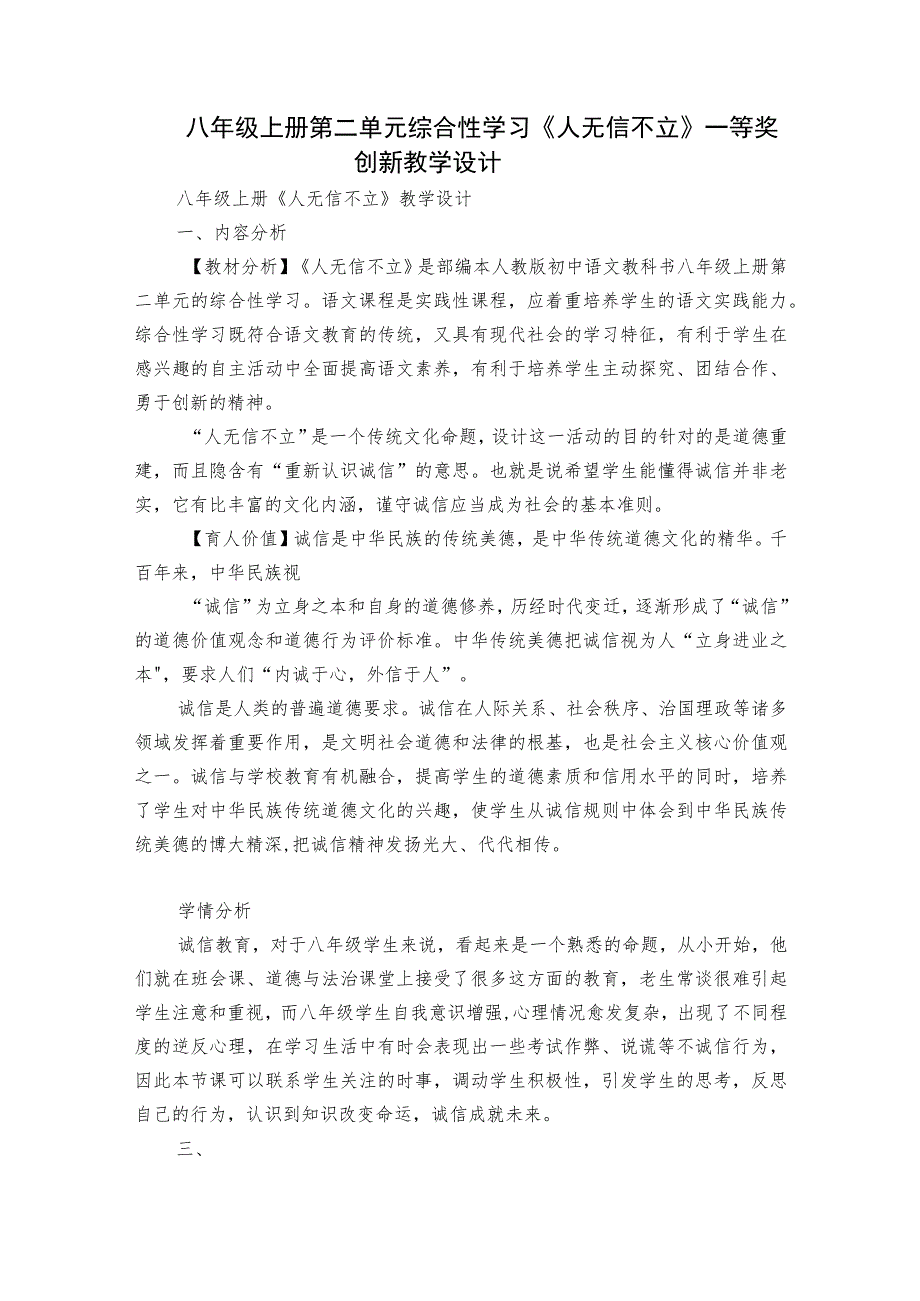 八年级上册第二单元综合性学习《人无信不立》一等奖创新教学设计

八年级上册《人无信不立》教学设计

一、内容分析

【教材分析】《人无信不立》是部编本人教版初中语文教科书八年级上册第二单元的综合性学习。语文课程是实践性课程，应着重培养学生的语文实践能力。综合性学习既符合语文教育的传统，又具有现代社会的学习特征，有利于学生在感兴趣的自主活动中全面提高语文素养，有利于培养学生主动探究、团结合作、勇于创新的精神。

“人无信不立”是一个传统文化命题，设计这一活动的目的针对的是道德重建，而且隐含有“重新认识诚信”的意思。也就是说希望学生能懂得诚信并非老实，它有比丰富的文化内涵，谨守诚信应当成为社会的基本准则。

【育人价值】诚信是中华民族的传统美德，是中华传统道德文化的精华。千百年来，中华民族视

“诚信”为立身之本和自身的道德修养，历经时代变迁，逐渐形成了“诚信”的道德价值观念和道德行为评价标准。中华传统美德把诚信视为人“立身进业之本",要求人们“内诚于心，外信于人”。

诚信是人类的普遍道德要求。诚信在人际关系、社会秩序、治国理政等诸多领域发挥着重要作用，是文明社会道德和法律的根基，也是社会主义核心价值观之一。诚信与学校教育有机融合，提高学生的道德素质和信用水平的同时，培养了学生对中华民族传统道德文化的兴趣，使学生从诚信规则中体会到中华民族传统美德的博大精深，把诚信精神发扬光大、代代相传。

学情分析

诚信教育，对于八年级学生来说，看起来是一个熟悉的命题，从小开始，他们就在班会课、道德与法治课堂上接受了很多这方面的教育，老生常谈很难引起学生注意和重视，而八年级学生自我意识增强,心理情况愈发复杂，出现了不同程度的逆反心理，在学习生活中有时会表现出一些考试作弊、说谎等不诚信行为，因此本节课可以联系学生关注的时事，调动学生积极性，引发学生的思考，反思自己的行为，认识到知识改变命运，诚信成就未来。

三、